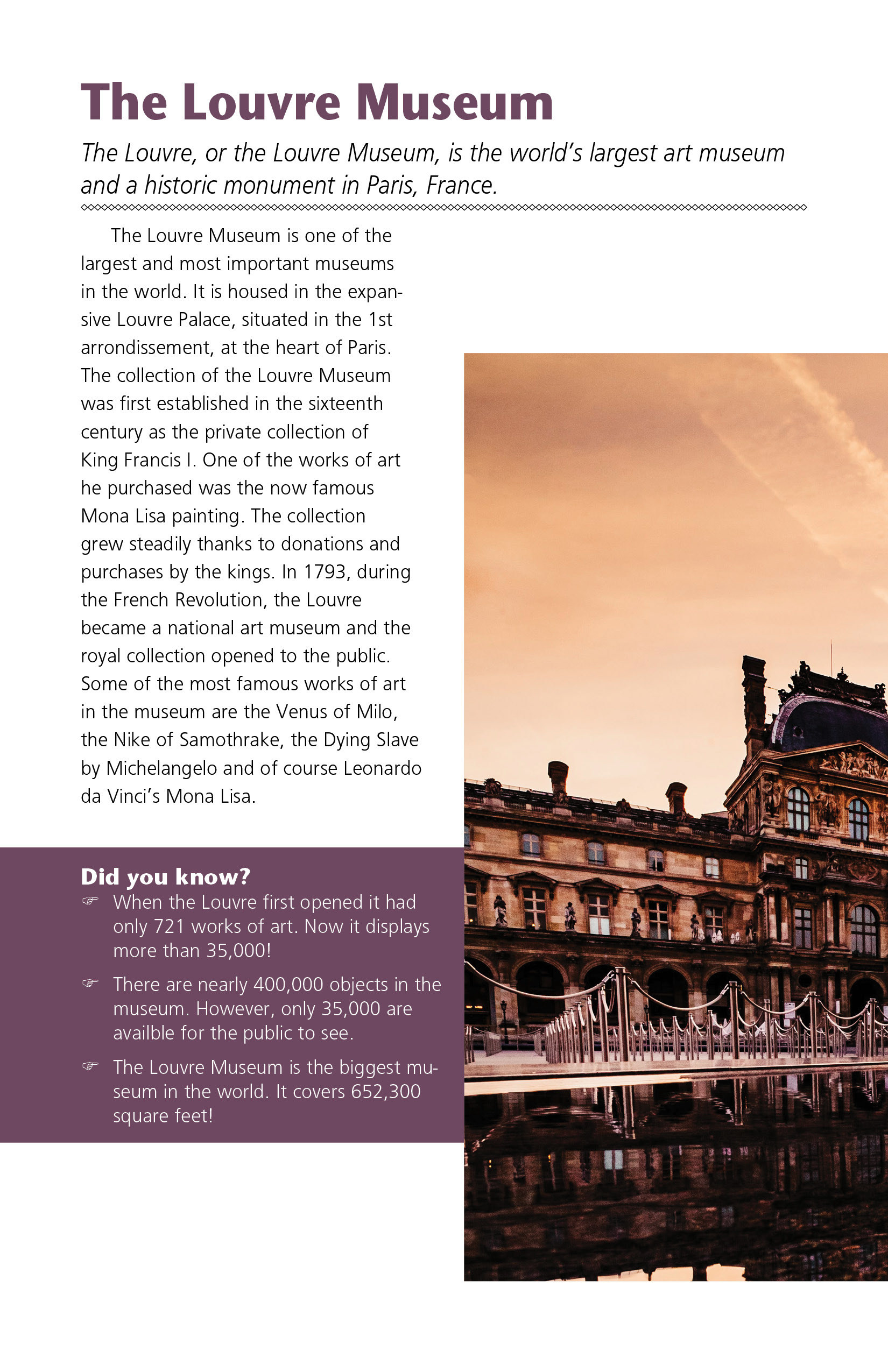 The Louvre Museum

The Louvre, or the Louvre Museum, is the world's largest art museum and a historic monument in Paris, France.

The Louvre Museum is one of the largest and most important museums in the world. It is housed in the expansive Louvre Palace, situated in the 1st arrondissement, at the heart of Paris. The collection of the Louvre Museum was first established in the sixteenth century as the private collection of King Francis I. One of the works of art he purchased was the now famous Mona Lisa painting. The collection grew steadily thanks to donations and purchases by the kings. In 1793, during the French Revolution, the Louvre became a national art museum and the royal collection opened to the public. Some of the most famous works of art in the museum are the Venus of Milo, the Nike of Samothrake, the Dying Slave by Michelangelo and of course Leonardo da Vinci's Mona Lisa.

Did you know?

☞ When the Louvre first opened it had only 721 works of art. Now it displays more than 35,000!

☞ There are nearly 400,000 objects in the museum. However, only 35,000 are availble for the public to see.

☞ The Louvre Museum is the biggest museum in the world. It covers 652,300 square feet!